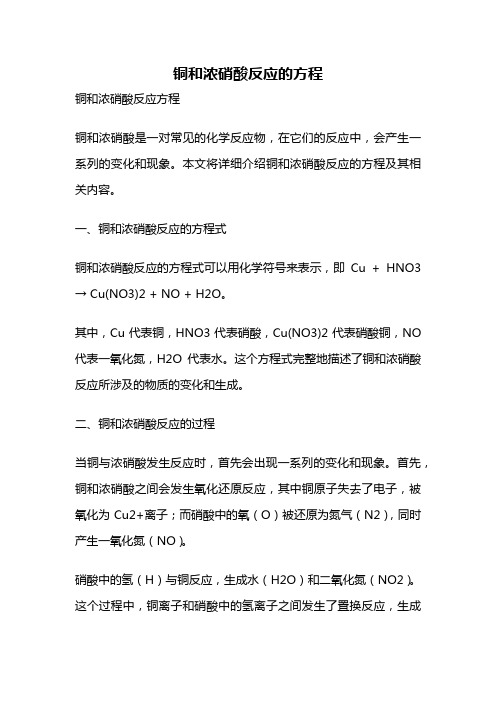 铜和浓硝酸反应的方程

铜和浓硝酸反应方程

铜和浓硝酸是一对常见的化学反应物，在它们的反应中，会产生一系列的变化和现象。本文将详细介绍铜和浓硝酸反应的方程及其相关内容。

一、铜和浓硝酸反应的方程式

铜和浓硝酸反应的方程式可以用化学符号来表示，即 Cu + HNO3 → Cu(NO3)2 + NO + H2O。

其中，Cu 代表铜，HNO3 代表硝酸，Cu(NO3)2 代表硝酸铜，NO 代表一氧化氮，H2O 代表水。这个方程式完整地描述了铜和浓硝酸反应所涉及的物质的变化和生成。

二、铜和浓硝酸反应的过程

当铜与浓硝酸发生反应时，首先会出现一系列的变化和现象。首先，铜和浓硝酸之间会发生氧化还原反应，其中铜原子失去了电子，被氧化为 Cu2+离子；而硝酸中的氧（O）被还原为氮气（N2），同时产生一氧化氮（NO）。

硝酸中的氢（H）与铜反应，生成水（H2O）和二氧化氮（NO2）。这个过程中，铜离子和硝酸中的氢离子之间发生了置换反应，生成